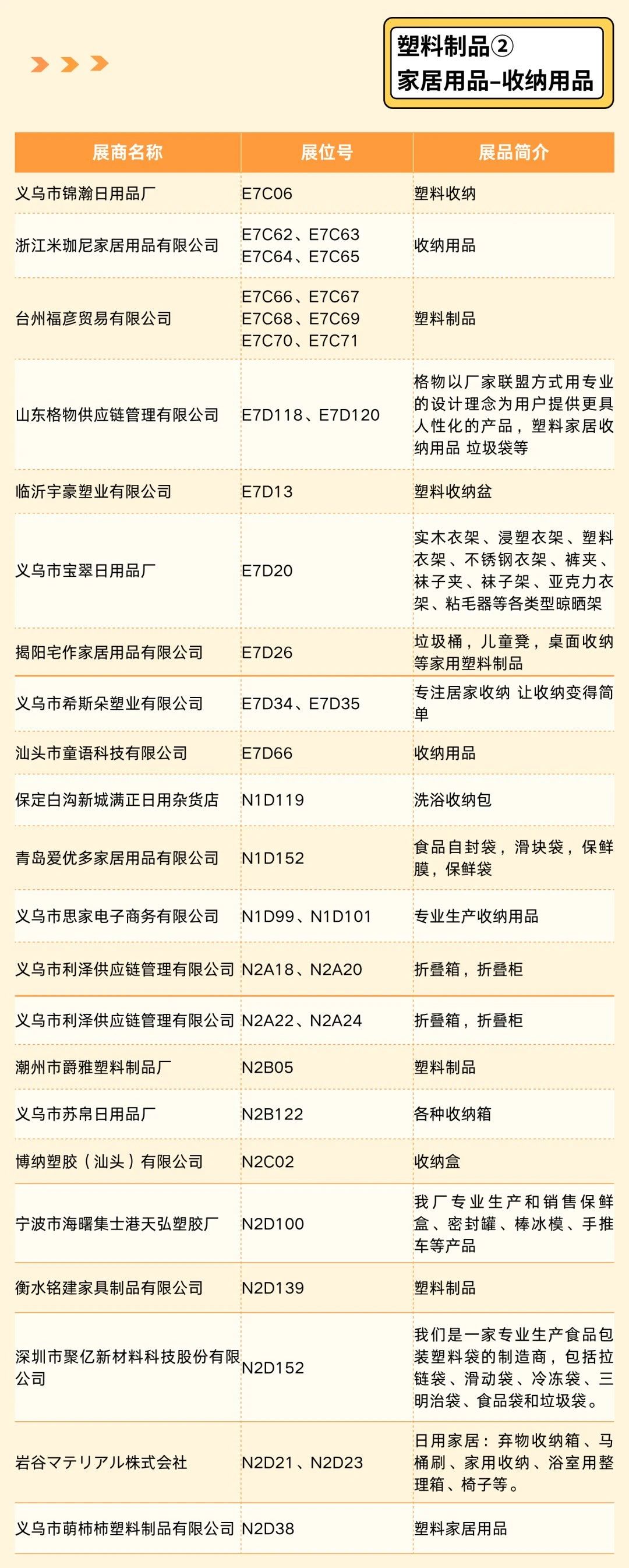 塑料制品②
家居用品-收纳用品

| 展商名称 | 展位号 | 展品简介 |
|---|---|---|
| 义乌市锦瀚日用品厂 | E7C06 | 塑料收纳 |
| 浙江米珈尼家居用品有限公司 | E7C62、E7C63 E7C64、E7C65 | 收纳用品 |
| 台州福彦贸易有限公司 | E7C66、E7C67 E7C68、E7C69 E7C70、E7C71 | 塑料制品 |
| 山东格物供应链管理有限公司 | E7D118、E7D120 | 格物以厂家联盟方式用专业的设计理念为用户提供更具人性化的产品，塑料家居收纳用品 垃圾袋等 |
| 临沂宇豪塑业有限公司 | E7D13 | 塑料收纳盆 |
| 义乌市宝翠日用品厂 | E7D20 | 实木衣架、浸塑衣架、塑料衣架、不锈钢衣架、裤夹、袜子夹、袜子架、亚克力衣架、粘毛器等各类型晾晒架 |
| 揭阳宅作家居用品有限公司 | E7D26 | 垃圾桶，儿童凳，桌面收纳等家用塑料制品 |
| 义乌市希斯朵塑业有限公司 | E7D34、E7D35 | 专注居家收纳 让收纳变得简单 |
| 汕头市童语科技有限公司 | E7D66 | 收纳用品 |
| 保定白沟新城满正日用杂货店 | N1D119 | 洗浴收纳包 |
| 青岛爱优多家居用品有限公司 | N1D152 | 食品自封袋，滑块袋，保鲜膜，保鲜袋 |
| 义乌市思家电子商务有限公司 | N1D99、N1D101 | 专业生产收纳用品 |
| 义乌市利泽供应链管理有限公司 | N2A18、N2A20 | 折叠箱，折叠柜 |
| 义乌市利泽供应链管理有限公司 | N2A22、N2A24 | 折叠箱，折叠柜 |
| 潮州市爵雅塑料制品厂 | N2B05 | 塑料制品 |
| 义乌市苏帛日用品厂 | N2B122 | 各种收纳箱 |
| 博纳塑胶（汕头）有限公司 | N2C02 | 收纳盒 |
| 宁波市海曙集士港天弘塑胶厂 | N2D100 | 我厂专业生产和销售保鲜盒、密封罐、棒冰模、手推车等产品 |
| 衡水铭建家具制品有限公司 | N2D139 | 塑料制品 |
| 深圳市聚亿新材料科技股份有限公司 | N2D152 | 我们是一家专业生产食品包装塑料袋的制造商，包括拉链袋、滑动袋、冷冻袋、三明治袋、食品袋和垃圾袋。 |
| 岩谷マテリアル株式会社 | N2D21、N2D23 | 日用家居：弃物收纳箱、马桶刷、家用收纳、浴室用整理箱、椅子等。 |
| 义乌市萌柿柿塑料制品有限公司 | N2D38 | 塑料家居用品 |